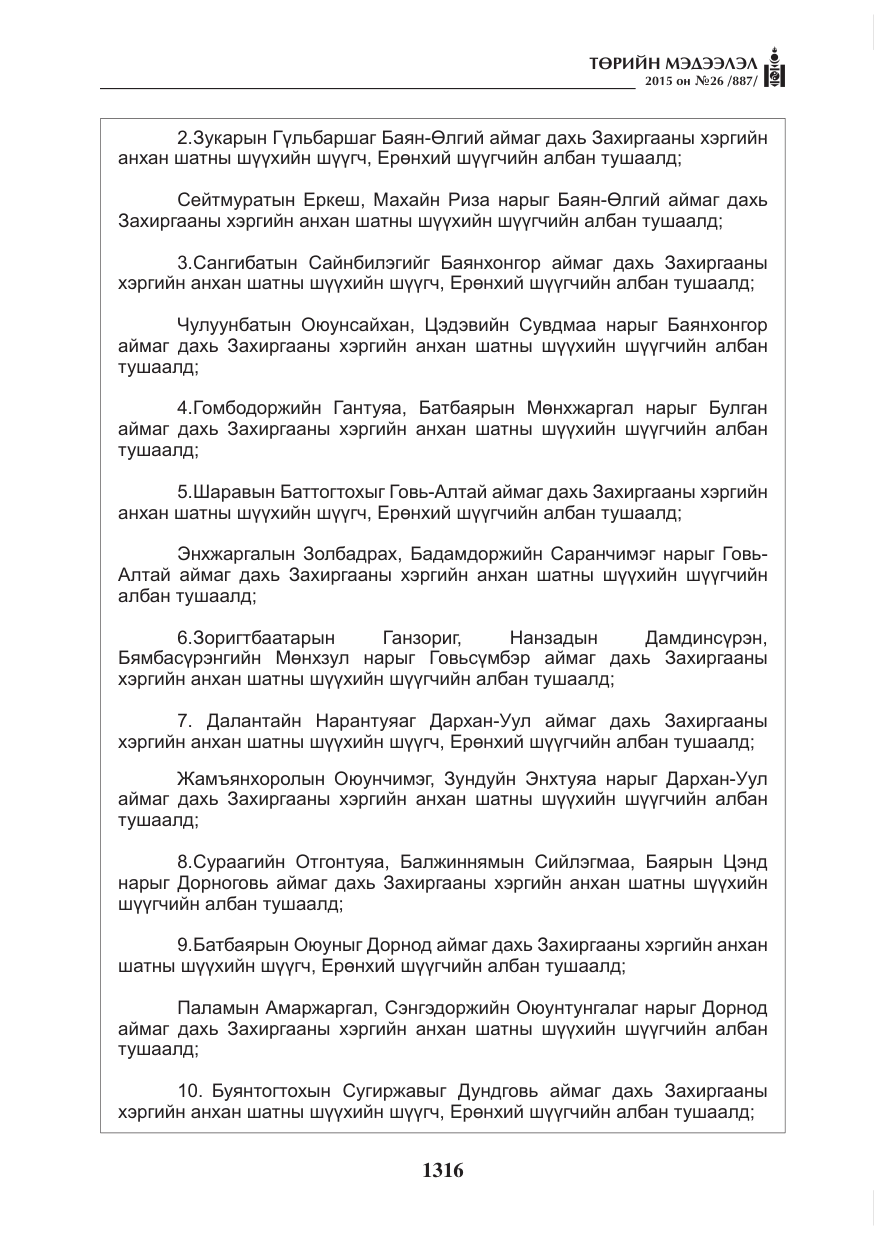 ТӨРИЙН МЭДЭЭЛЭЛ
2015 он №26 /887/

2.Зукарын Гүльбаршаг Баян-Өлгий аймаг дахь Захиргааны хэргийн анхан шатны шүүхийн шүүгч, Ерөнхий шүүгчийн албан тушаалд;

Сейтмуратын Еркеш, Махайн Риза нарыг Баян-Өлгий аймаг дахь Захиргааны хэргийн анхан шатны шүүхийн шүүгчийн албан тушаалд;

3.Сангибатын Сайнбилэгийг Баянхонгор аймаг дахь Захиргааны хэргийн анхан шатны шүүхийн шүүгч, Ерөнхий шүүгчийн албан тушаалд;

Чулуунбатын Оюунсайхан, Цэдэвийн Сувдмаа нарыг Баянхонгор аймаг дахь Захиргааны хэргийн анхан шатны шүүхийн шүүгчийн албан тушаалд;

4.Гомбодоржийн Гантуяа, Батбаярын Мөнхжаргал нарыг Булган аймаг дахь Захиргааны хэргийн анхан шатны шүүхийн шүүгчийн албан тушаалд;

5.Шаравын Баттогтохыг Говь-Алтай аймаг дахь Захиргааны хэргийн анхан шатны шүүхийн шүүгч, Ерөнхий шүүгчийн албан тушаалд;

Энхжаргалын Золбадрах, Бадамдоржийн Саранчимэг нарыг Говь-Алтай аймаг дахь Захиргааны хэргийн анхан шатны шүүхийн шүүгчийн албан тушаалд;

6.Зоригтбаатарын Ганзориг, Нанзадын Дамдинсүрэн, Бямбасүрэнгийн Мөнхзул нарыг Говьсүмбэр аймаг дахь Захиргааны хэргийн анхан шатны шүүхийн шүүгчийн албан тушаалд;

7. Далантайн Нарантуяаг Дархан-Уул аймаг дахь Захиргааны хэргийн анхан шатны шүүхийн шүүгч, Ерөнхий шүүгчийн албан тушаалд;

Жамъянхоролын Оюунчимэг, Зундуйн Энхтуяа нарыг Дархан-Уул аймаг дахь Захиргааны хэргийн анхан шатны шүүхийн шүүгчийн албан тушаалд;

8.Сураагийн Отгонтуяа, Балжиннямын Сийлэгмаа, Баярын Цэнд нарыг Дорноговь аймаг дахь Захиргааны хэргийн анхан шатны шүүхийн шүүгчийн албан тушаалд;

9.Батбаярын Оюуныг Дорнод аймаг дахь Захиргааны хэргийн анхан шатны шүүхийн шүүгч, Ерөнхий шүүгчийн албан тушаалд;

Паламын Амаржаргал, Сэнгэдоржийн Оюунтунгалаг нарыг Дорнод аймаг дахь Захиргааны хэргийн анхан шатны шүүхийн шүүгчийн албан тушаалд;

10. Буянтогтохын Сугиржавыг Дундговь аймаг дахь Захиргааны хэргийн анхан шатны шүүхийн шүүгч, Ерөнхий шүүгчийн албан тушаалд;

1316